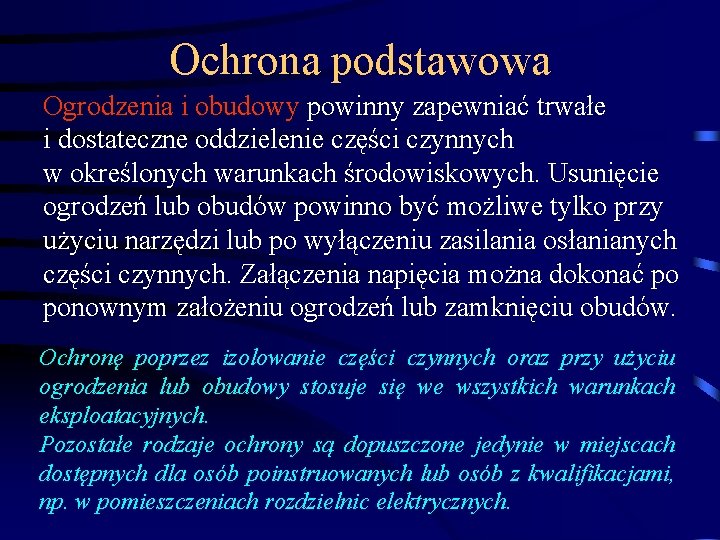 Ochrona podstawowa

Ogrodzenia i obudowy powinny zapewniać trwałe i dostateczne oddzielenie części czynnych w określonych warunkach środowiskowych. Usunięcie ogrodzeń lub obudów powinno być możliwe tylko przy użyciu narzędzi lub po wyłączeniu zasilania osłanianych części czynnych. Załączenia napięcia można dokonać po ponownym założeniu ogrodzeń lub zamknięciu obudów.

Ochronę poprzez izolowanie części czynnych oraz przy użyciu ogrodzenia lub obudowy stosuje się we wszystkich warunkach eksploatacyjnych.
Pozostałe rodzaje ochrony są dopuszczone jedynie w miejscach dostępnych dla osób poinstruowanych lub osób z kwalifikacjami, np. w pomieszczeniach rozdzielnic elektrycznych.